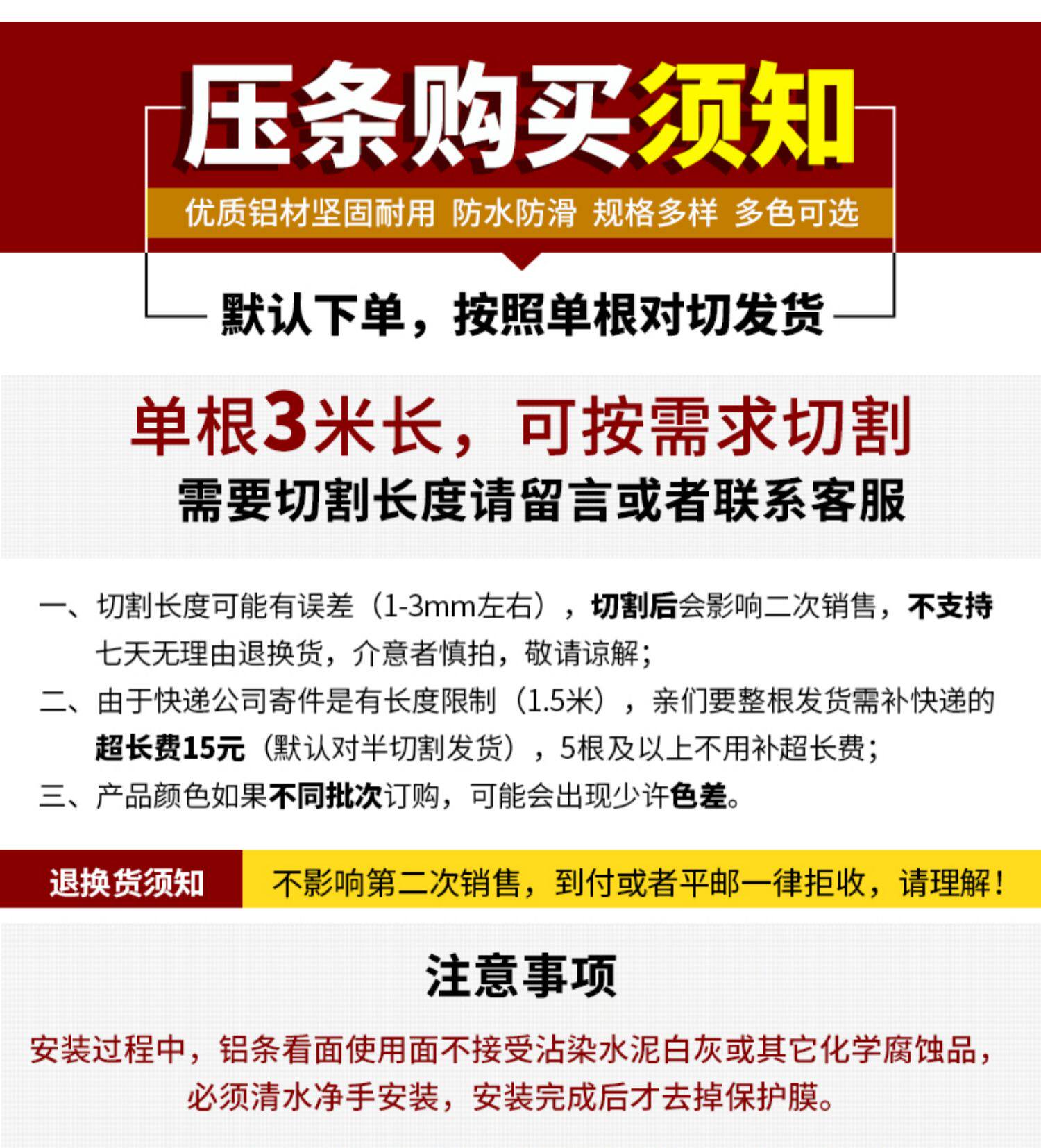 压条购买须知

优质铝材坚固耐用 防水防滑 规格多样 多色可选

默认下单，按照单根对切发货

单根3米长，可按需求切割

需要切割长度请留言或者联系客服

一、切割长度可能有误差（1-3mm左右），切割后会影响二次销售，不支持七天无理由退换货，介意者慎拍，敬请谅解；

二、由于快递公司寄件是有长度限制（1.5米），亲们要整根发货需补快递的超长费15元（默认对半切割发货），5根及以上不用补超长费；

三、产品颜色如果不同批次订购，可能会出现少许色差。

退换货须知

不影响第二次销售，到付或者平邮一律拒收，请理解！

注意事项

安装过程中，铝条看面使用面不接受沾染水泥白灰或其它化学腐蚀品，必须清水净手安装，安装完成后才去掉保护膜。